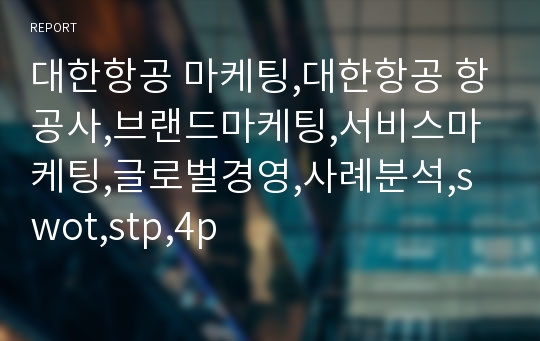 REPORT

대한항공 마케팅,대한항공 항공사,브랜드마케팅,서비스마케팅,글로벌경영,사례분석,swot,stp,4p